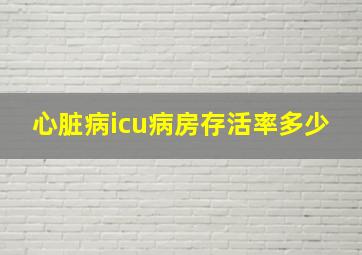 心脏病icu病房存活率多少